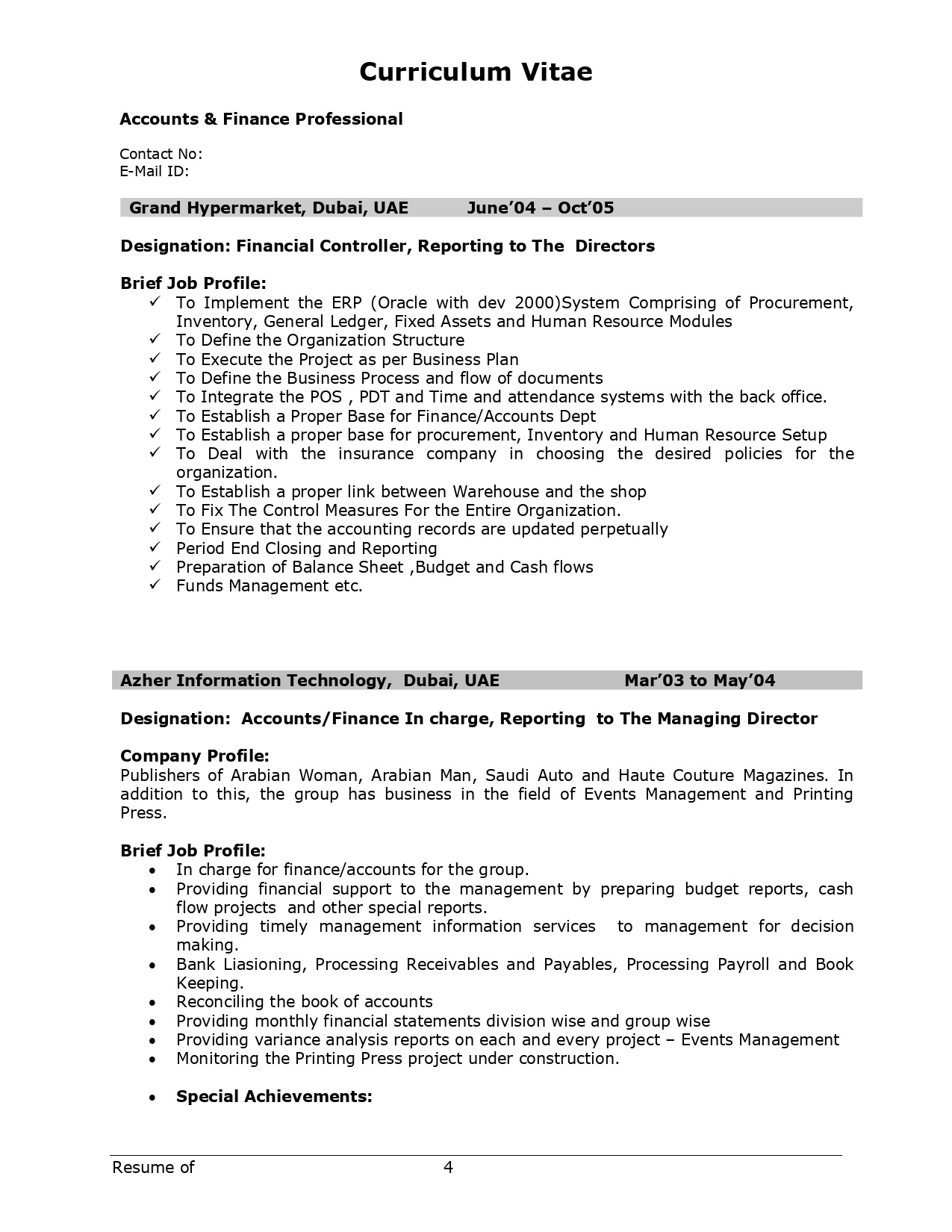 Curriculum Vitae

Accounts & Finance Professional

Contact No:
E-Mail ID:

Grand Hypermarket, Dubai, UAE June'04 – Oct'05

Designation: Financial Controller, Reporting to The Directors

Brief Job Profile:
✓ To Implement the ERP (Oracle with dev 2000)System Comprising of Procurement, Inventory, General Ledger, Fixed Assets and Human Resource Modules
✓ To Define the Organization Structure
✓ To Execute the Project as per Business Plan
✓ To Define the Business Process and flow of documents
✓ To Integrate the POS , PDT and Time and attendance systems with the back office.
✓ To Establish a Proper Base for Finance/Accounts Dept
✓ To Establish a proper base for procurement, Inventory and Human Resource Setup
✓ To Deal with the insurance company in choosing the desired policies for the organization.
✓ To Establish a proper link between Warehouse and the shop
✓ To Fix The Control Measures For the Entire Organization.
✓ To Ensure that the accounting records are updated perpetually
✓ Period End Closing and Reporting
✓ Preparation of Balance Sheet ,Budget and Cash flows
✓ Funds Management etc.

Azher Information Technology, Dubai, UAE Mar'03 to May'04

Designation: Accounts/Finance In charge, Reporting to The Managing Director

Company Profile:
Publishers of Arabian Woman, Arabian Man, Saudi Auto and Haute Couture Magazines. In addition to this, the group has business in the field of Events Management and Printing Press.

Brief Job Profile:
• In charge for finance/accounts for the group.
• Providing financial support to the management by preparing budget reports, cash flow projects and other special reports.
• Providing timely management information services to management for decision making.
• Bank Liasioning, Processing Receivables and Payables, Processing Payroll and Book Keeping.
• Reconciling the book of accounts
• Providing monthly financial statements division wise and group wise
• Providing variance analysis reports on each and every project – Events Management
• Monitoring the Printing Press project under construction.

• Special Achievements:

Resume of 4